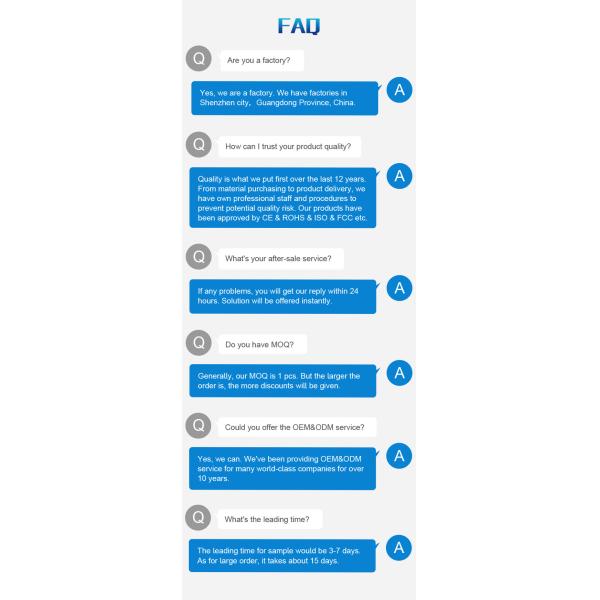 FAQ

Q

Are you a factory?

Yes, we are a factory. We have factories in Shenzhen city, Guangdong Province, China.

A

Q

How can I trust your product quality?

Quality is what we put first over the last 12 years. From material purchasing to product delivery, we have own professional staff and procedures to prevent potential quality risk. Our products have been approved by CE & ROHS & ISO & FCC etc.

A

Q

What's your after-sale service?

If any problems, you will get our reply within 24 hours. Solution will be offered instantly.

A

Q

Do you have MOQ?

Generally, our MOQ is 1 pcs. But the larger the order is, the more discounts will be given.

A

Q

Could you offer the OEM&ODM service?

Yes, we can. We've been providing OEM&ODM service for many world-class companies for over 10 years.

A

Q

What's the leading time?

The leading time for sample would be 3-7 days. As for large order, it takes about 15 days.

A